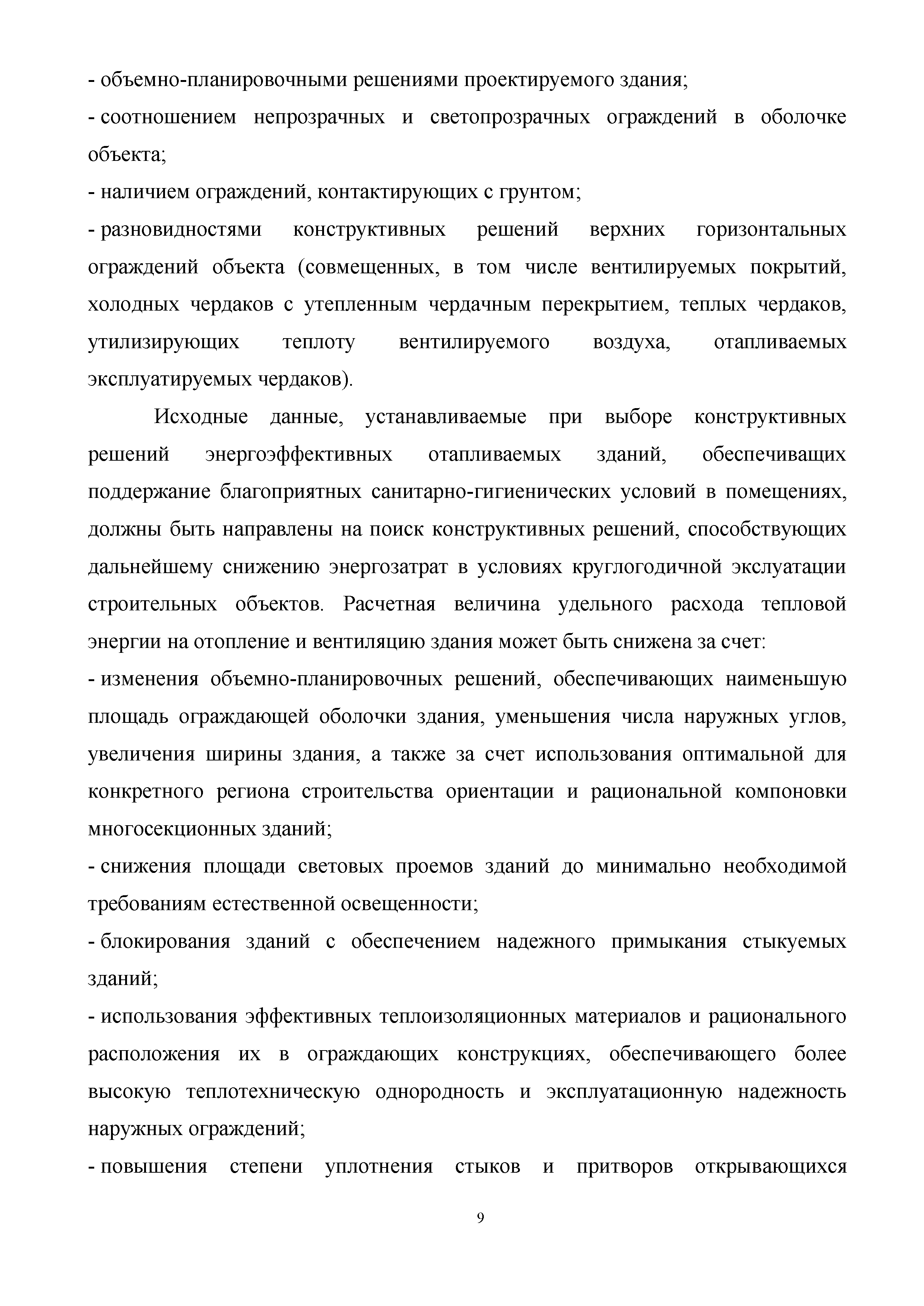 - объемно-планировочными решениями проектируемого здания;

- соотношением непрозрачных и светопрозрачных ограждений в оболочке объекта;

- наличием ограждений, контактирующих с грунтом;

- разновидностями конструктивных решений верхних горизонтальных ограждений объекта (совмещенных, в том числе вентилируемых покрытий, холодных чердаков с утепленным чердачным перекрытием, теплых чердаков, утилизирующих теплоту вентилируемого воздуха, отапливаемых эксплуатируемых чердаков).

Исходные данные, устанавливаемые при выборе конструктивных решений энергоэффективных отапливаемых зданий, обеспечиващих поддержание благоприятных санитарно-гигиенических условий в помещениях, должны быть направлены на поиск конструктивных решений, способствующих дальнейшему снижению энергозатрат в условиях круглогодичной экслуатации строительных объектов. Расчетная величина удельного расхода тепловой энергии на отопление и вентиляцию здания может быть снижена за счет:

- изменения объемно-планировочных решений, обеспечивающих наименьшую площадь ограждающей оболочки здания, уменьшения числа наружных углов, увеличения ширины здания, а также за счет использования оптимальной для конкретного региона строительства ориентации и рациональной компоновки многосекционных зданий;

- снижения площади световых проемов зданий до минимально необходимой требованиям естественной освещенности;

- блокирования зданий с обеспечением надежного примыкания стыкуемых зданий;

- использования эффективных теплоизоляционных материалов и рационального расположения их в ограждающих конструкциях, обеспечивающего более высокую теплотехническую однородность и эксплуатационную надежность наружных ограждений;

- повышения степени уплотнения стыков и притворов открывающихся

9